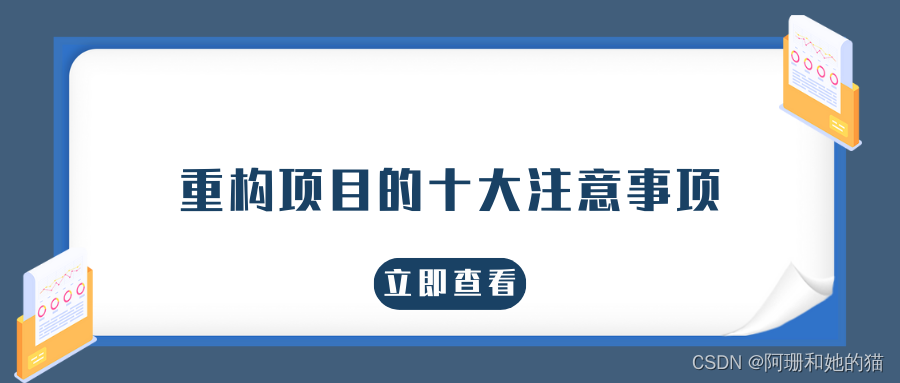 重构项目的十大注意事项

立即查看

CSDN @阿珊和她的猫